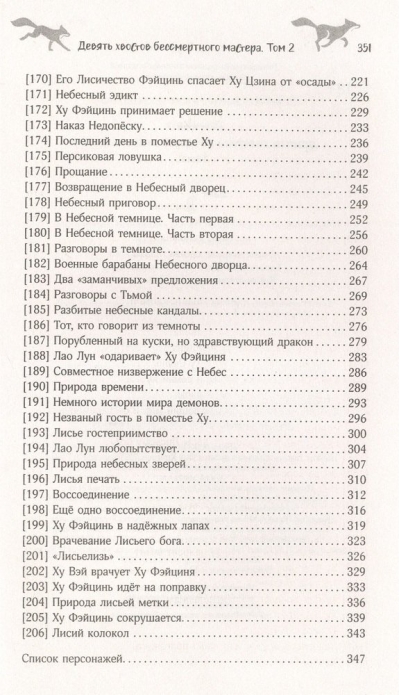 Девять хвостов бессмертного мастера. Том 2 351

[170] Его Лисичество Фэйцинь спасает Ху Цзина от «осады» . . . 221
[171] Небесный эдикт . . . 226
[172] Ху Фэйцинь принимает решение . . . 229
[173] Наказ Недопёску . . . 233
[174] Последний день в поместье Ху . . . 236
[175] Персиковая ловушка . . . 239
[176] Прощание . . . 242
[177] Возвращение в Небесный дворец . . . 245
[178] Небесный приговор . . . 249
[179] В Небесной темнице. Часть первая . . . 252
[180] В Небесной темнице. Часть вторая . . . 256
[181] Разговоры в темноте . . . 260
[182] Военные барабаны Небесного дворца . . . 264
[183] Два «заманчивых» предложения . . . 267
[184] Разговоры с Тьмой . . . 269
[185] Разбитые небесные кандалы . . . 273
[186] Тот, кто говорит из темноты . . . 276
[187] Порубленный на куски, но здравствующий дракон . . . 279
[188] Лао Лун «одаривает» Ху Фэйциня . . . 283
[189] Совместное низвержение с Небес . . . 286
[190] Природа времени . . . 289
[191] Немного истории мира демонов . . . 293
[192] Незваный гость в поместье Ху . . . 296
[193] Лисье гостеприимство . . . 300
[194] Лао Лун любопытствует . . . 304
[195] Природа небесных зверей . . . 307
[196] Лисья печать . . . 310
[197] Воссоединение . . . 312
[198] Ещё одно воссоединение . . . 316
[199] Ху Фэйцинь в надёжных лапах . . . 319
[200] Врачевание Лисьего бога . . . 323
[201] «Лисьелизь» . . . 326
[202] Ху Вэй врачует Ху Фэйциня . . . 329
[203] Ху Фэйцинь идёт на поправку . . . 333
[204] Природа лисьей метки . . . 336
[205] Ху Фэйцинь сокрушается . . . 339
[206] Лисий колокол . . . 343

Список персонажей . . . 347